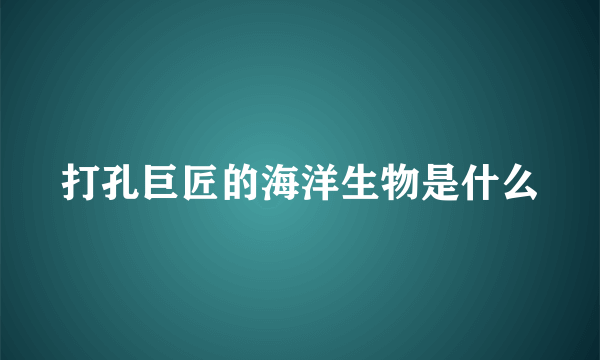 打孔巨匠的海洋生物是什么